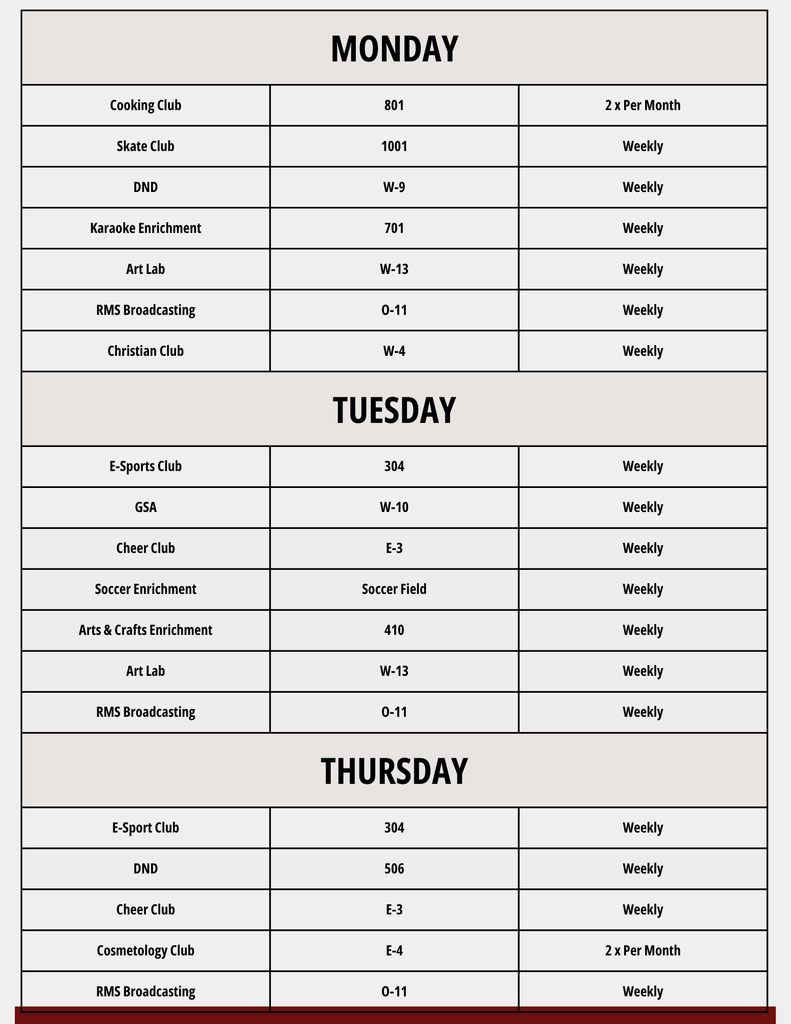 | MONDAY | | |
|---|---|---|
| Cooking Club | 801 | 2 x Per Month |
| Skate Club | 1001 | Weekly |
| DND | W-9 | Weekly |
| Karaoke Enrichment | 701 | Weekly |
| Art Lab | W-13 | Weekly |
| RMS Broadcasting | O-11 | Weekly |
| Christian Club | W-4 | Weekly |
| TUESDAY | | |
| E-Sports Club | 304 | Weekly |
| GSA | W-10 | Weekly |
| Cheer Club | E-3 | Weekly |
| Soccer Enrichment | Soccer Field | Weekly |
| Arts & Crafts Enrichment | 410 | Weekly |
| Art Lab | W-13 | Weekly |
| RMS Broadcasting | O-11 | Weekly |
| THURSDAY | | |
| E-Sport Club | 304 | Weekly |
| DND | 506 | Weekly |
| Cheer Club | E-3 | Weekly |
| Cosmetology Club | E-4 | 2 x Per Month |
| RMS Broadcasting | O-11 | Weekly |